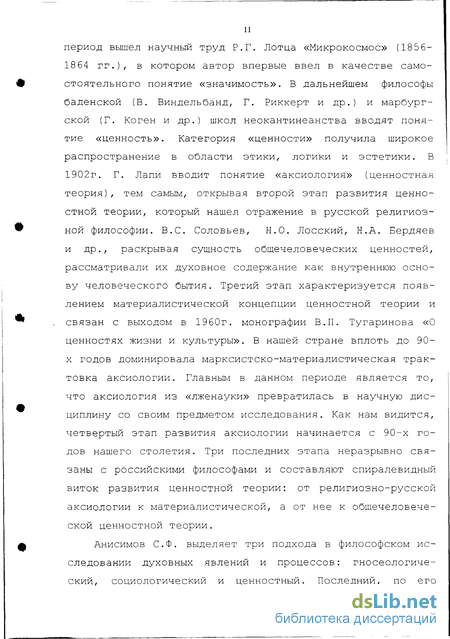 11

период вышел научный труд Р.Г. Лотца «Микрокосмос» (1856-1864 гг.), в котором автор впервые ввел в качестве самостоятельного понятие «значимость». В дальнейшем философы баденской (В. Виндельбанд, Г. Риккерт и др.) и марбургской (Г. Коген и др.) школ неокантинеанства вводят понятие «ценность». Категория «ценности» получила широкое распространение в области этики, логики и эстетики. В 1902г. Г. Лапи вводит понятие «аксиология» (ценностная теория), тем самым, открывая второй этап развития ценностной теории, который нашел отражение в русской религиозной философии. В.С. Соловьев, Н.О. Лосский, Н.А. Бердяев и др., раскрывая сущность общечеловеческих ценностей, рассматривали их духовное содержание как внутреннюю основу человеческого бытия. Третий этап характеризуется появлением материалистической концепции ценностной теории и связан с выходом в 1960г. монографии В.П. Тугаринова «О ценностях жизни и культуры». В нашей стране вплоть до 90-х годов доминировала марксистско-материалистическая трактовка аксиологии. Главным в данном периоде является то, что аксиология из «лженауки» превратилась в научную дисциплину со своим предметом исследования. Как нам видится, четвертый этап развития аксиологии начинается с 90-х годов нашего столетия. Три последних этапа неразрывно связаны с российскими философами и составляют спиралевидный виток развития ценностной теории: от религиозно-русской аксиологии к материалистической, а от нее к общечеловеческой ценностной теории.

Анисимов С.Ф. выделяет три подхода в философском исследовании духовных явлений и процессов: гносеологический, социологический и ценностный. Последний, по его

dsLib.net
библиотека диссертаций